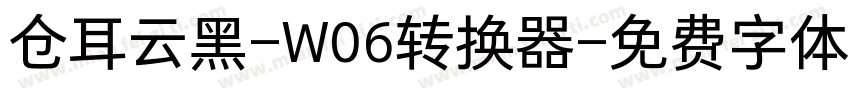 仓耳云黑-W06转换器-免费字体